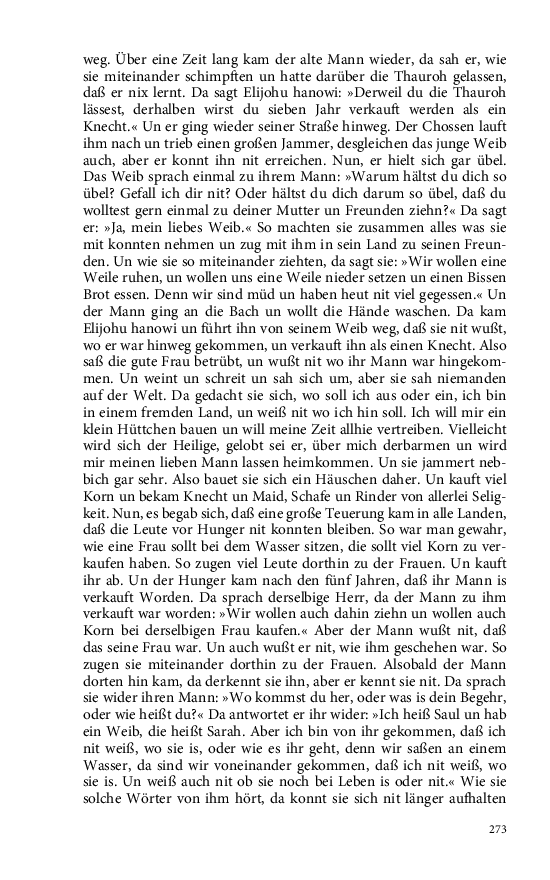 weg. Über eine Zeit lang kam der alte Mann wieder, da sah er, wie sie miteinander schimpften un hatte darüber die Thauroh gelassen, daß er nix lernt. Da sagt Elijohu hanowi: »Derweil du die Thauroh lässest, derhalben wirst du sieben Jahr verkauft werden als ein Knecht.« Un er ging wieder seiner Straße hinweg. Der Chossen lauft ihm nach un trieb einen großen Jammer, desgleichen das junge Weib auch, aber er konnt ihn nit erreichen. Nun, er hielt sich gar übel. Das Weib sprach einmal zu ihrem Mann: »Warum hältst du dich so übel? Gefall ich dir nit? Oder hältst du dich darum so übel, daß du wolltest gern einmal zu deiner Mutter un Freunden ziehn?« Da sagt er: »Ja, mein liebes Weib.« So machten sie zusammen alles was sie mit konnten nehmen un zug mit ihm in sein Land zu seinen Freunden. Un wie sie so miteinander ziehten, da sagt sie: »Wir wollen eine Weile ruhen, un wollen uns eine Weile nieder setzen un einen Bissen Brot essen. Denn wir sind müd un haben heut nit viel gegessen.« Un der Mann ging an die Bach un wollt die Hände waschen. Da kam Elijohu hanowi un führt ihn von seinem Weib weg, daß sie nit wußt, wo er war hinweg gekommen, un verkauft ihn als einen Knecht. Also saß die gute Frau betrübt, un wußt nit wo ihr Mann war hingekommen. Un weint un schreit un sah sich um, aber sie sah niemanden auf der Welt. Da gedacht sie sich, wo soll ich aus oder ein, ich bin in einem fremden Land, un weiß nit wo ich hin soll. Ich will mir ein klein Hüttchen bauen un will meine Zeit allhie vertreiben. Vielleicht wird sich der Heilige, gelobt sei er, über mich derbarmen un wird mir meinen lieben Mann lassen heimkommen. Un sie jammert nebbich gar sehr. Also bauet sie sich ein Häuschen daher. Un kauft viel Korn un bekam Knecht un Maid, Schafe un Rinder von allerlei Seligkeit. Nun, es begab sich, daß eine große Teuerung kam in alle Landen, daß die Leute vor Hunger nit konnten bleiben. So war man gewahr, wie eine Frau sollt bei dem Wasser sitzen, die sollt viel Korn zu verkaufen haben. So zugen viel Leute dorthin zu der Frauen. Un kauft ihr ab. Un der Hunger kam nach den fünf Jahren, daß ihr Mann is verkauft Worden. Da sprach derselbige Herr, da der Mann zu ihm verkauft war worden: »Wir wollen auch dahin ziehn un wollen auch Korn bei derselbigen Frau kaufen.« Aber der Mann wußt nit, daß das seine Frau war. Un auch wußt er nit, wie ihm geschehen war. So zugen sie miteinander dorthin zu der Frauen. Alsobald der Mann dorten hin kam, da derkennt sie ihn, aber er kennt sie nit. Da sprach sie wider ihren Mann: »Wo kommst du her, oder was is dein Begehr, oder wie heißt du?« Da antwortet er ihr wider: »Ich heiß Saul un hab ein Weib, die heißt Sarah. Aber ich bin von ihr gekommen, daß ich nit weiß, wo sie is, oder wie es ihr geht, denn wir saßen an einem Wasser, da sind wir voneinander gekommen, daß ich nit weiß, wo sie is. Un weiß auch nit ob sie noch bei Leben is oder nit.« Wie sie solche Wörter von ihm hört, da konnt sie sich nit länger aufhalten

273